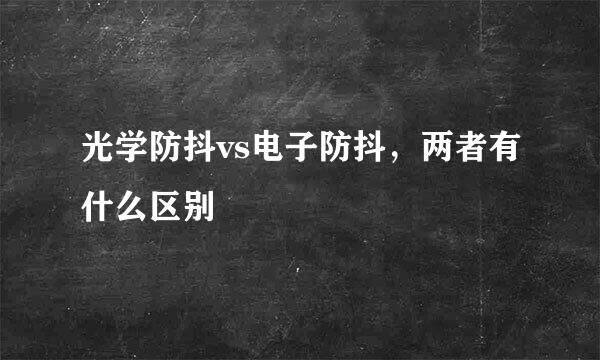 光学防抖vs电子防抖，两者有什么区别